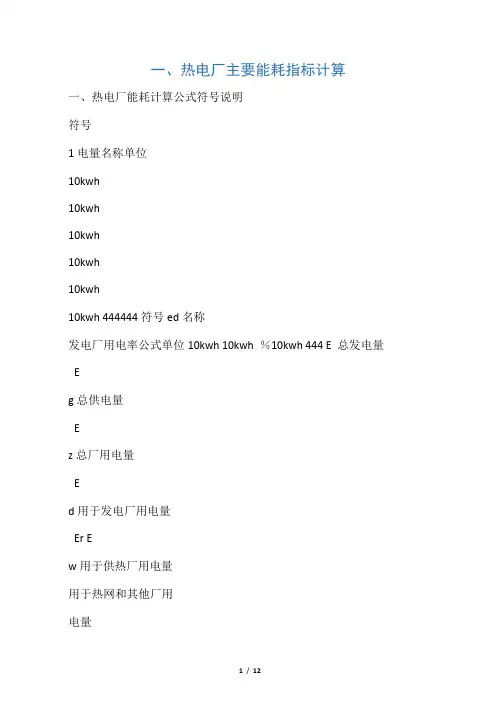 一、热电厂主要能耗指标计算

一、热电厂能耗计算公式符号说明

符号

1 电量名称单位

10kwh

10kwh

10kwh

10kwh

10kwh

10kwh 444444 符号 ed 名称

发电厂用电率公式单位 10kwh 10kwh ％10kwh 444 E 总发电量

E

g 总供电量

E

z 总厂用电量

E

d 用于发电厂用电量

Er E

w 用于供热厂用电量

用于热网和其他厂用

电量

1 / 12